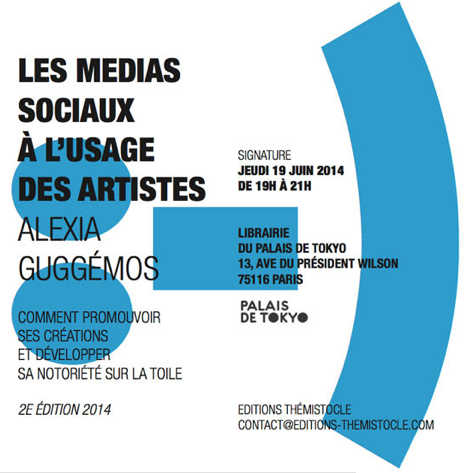 LES MEDIAS SOCIAUX À L'USAGE DES ARTISTES

ALEXIA GUGGÉMOS

COMMENT PROMOUVOIR SES CRÉATIONS ET DÉVELOPPER SA NOTORIÉTÉ SUR LA TOILE

2E ÉDITION 2014

SIGNATURE
JEUDI 19 JUIN 2014
DE 19H À 21H

LIBRAIRIE
DU PALAIS DE TOKYO
13, AVE DU PRÉSIDENT WILSON
75116 PARIS

PALAIS DE TOKYO

EDITIONS THÉMISTOCLE
CONTACT@EDITIONS-THEMISTOCLE.COM